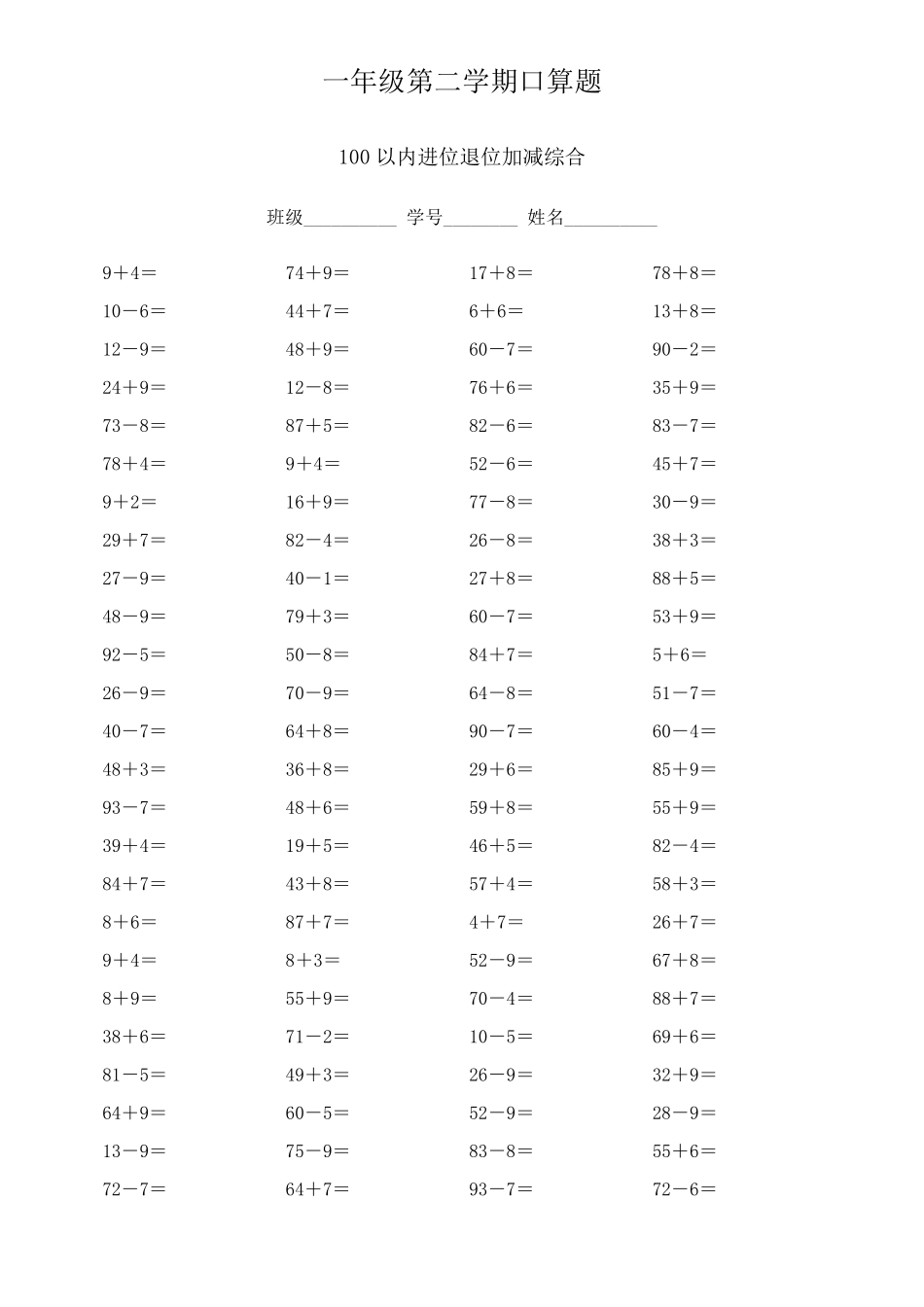 一年级第二学期口算题

100 以内进位退位加减综合

班级__________ 学号________ 姓名__________

| | | | |
|---|---|---|---|
| 9＋4＝ | 74＋9＝ | 17＋8＝ | 78＋8＝ |
| 10－6＝ | 44＋7＝ | 6＋6＝ | 13＋8＝ |
| 12－9＝ | 48＋9＝ | 60－7＝ | 90－2＝ |
| 24＋9＝ | 12－8＝ | 76＋6＝ | 35＋9＝ |
| 73－8＝ | 87＋5＝ | 82－6＝ | 83－7＝ |
| 78＋4＝ | 9＋4＝ | 52－6＝ | 45＋7＝ |
| 9＋2＝ | 16＋9＝ | 77－8＝ | 30－9＝ |
| 29＋7＝ | 82－4＝ | 26－8＝ | 38＋3＝ |
| 27－9＝ | 40－1＝ | 27＋8＝ | 88＋5＝ |
| 48－9＝ | 79＋3＝ | 60－7＝ | 53＋9＝ |
| 92－5＝ | 50－8＝ | 84＋7＝ | 5＋6＝ |
| 26－9＝ | 70－9＝ | 64－8＝ | 51－7＝ |
| 40－7＝ | 64＋8＝ | 90－7＝ | 60－4＝ |
| 48＋3＝ | 36＋8＝ | 29＋6＝ | 85＋9＝ |
| 93－7＝ | 48＋6＝ | 59＋8＝ | 55＋9＝ |
| 39＋4＝ | 19＋5＝ | 46＋5＝ | 82－4＝ |
| 84＋7＝ | 43＋8＝ | 57＋4＝ | 58＋3＝ |
| 8＋6＝ | 87＋7＝ | 4＋7＝ | 26＋7＝ |
| 9＋4＝ | 8＋3＝ | 52－9＝ | 67＋8＝ |
| 8＋9＝ | 55＋9＝ | 70－4＝ | 88＋7＝ |
| 38＋6＝ | 71－2＝ | 10－5＝ | 69＋6＝ |
| 81－5＝ | 49＋3＝ | 26－9＝ | 32＋9＝ |
| 64＋9＝ | 60－5＝ | 52－9＝ | 28－9＝ |
| 13－9＝ | 75－9＝ | 83－8＝ | 55＋6＝ |
| 72－7＝ | 64＋7＝ | 93－7＝ | 72－6＝ |